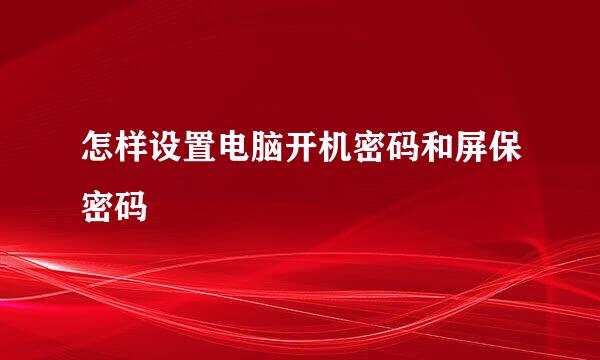 怎样设置电脑开机密码和屏保密码